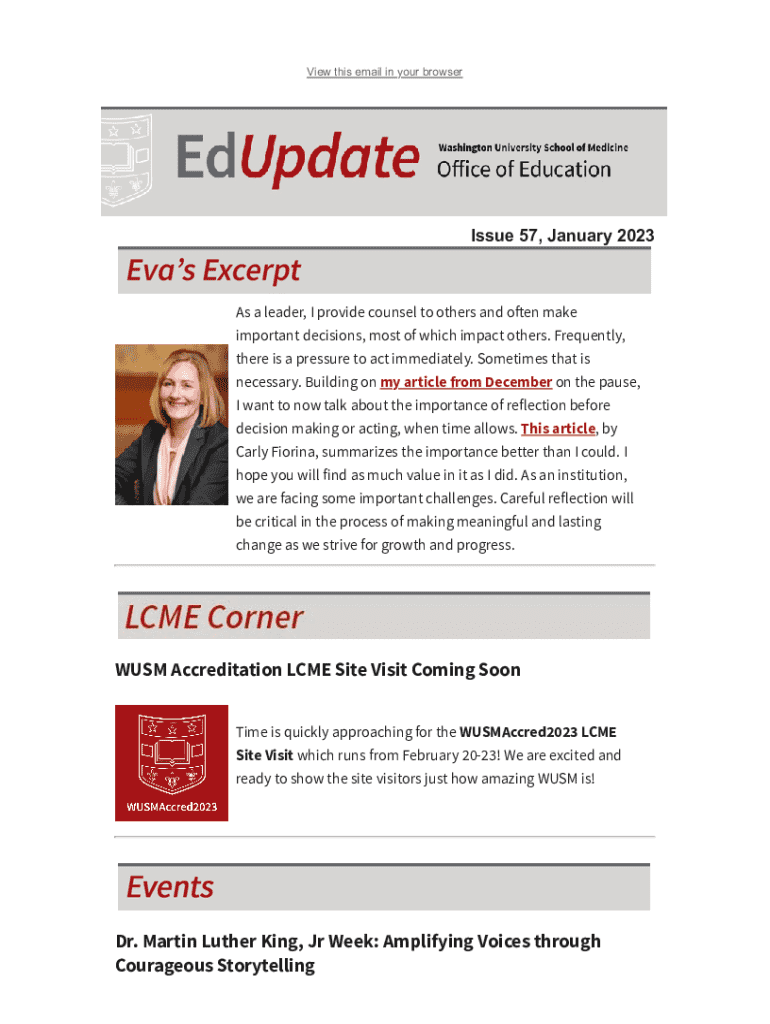 View this email in your browser

EdUpdate Washington University School of Medicine Office of Education

Issue 57, January 2023

Eva's Excerpt

As a leader, I provide counsel to others and often make important decisions, most of which impact others. Frequently, there is a pressure to act immediately. Sometimes that is necessary. Building on my article from December on the pause, I want to now talk about the importance of reflection before decision making or acting, when time allows. This article, by Carly Fiorina, summarizes the importance better than I could. I hope you will find as much value in it as I did. As an institution, we are facing some important challenges. Careful reflection will be critical in the process of making meaningful and lasting change as we strive for growth and progress.

LCME Corner

WUSM Accreditation LCME Site Visit Coming Soon

WUSMAccred2023

Time is quickly approaching for the WUSMAccred2023 LCME Site Visit which runs from February 20-23! We are excited and ready to show the site visitors just how amazing WUSM is!

Events

Dr. Martin Luther King, Jr Week: Amplifying Voices through Courageous Storytelling